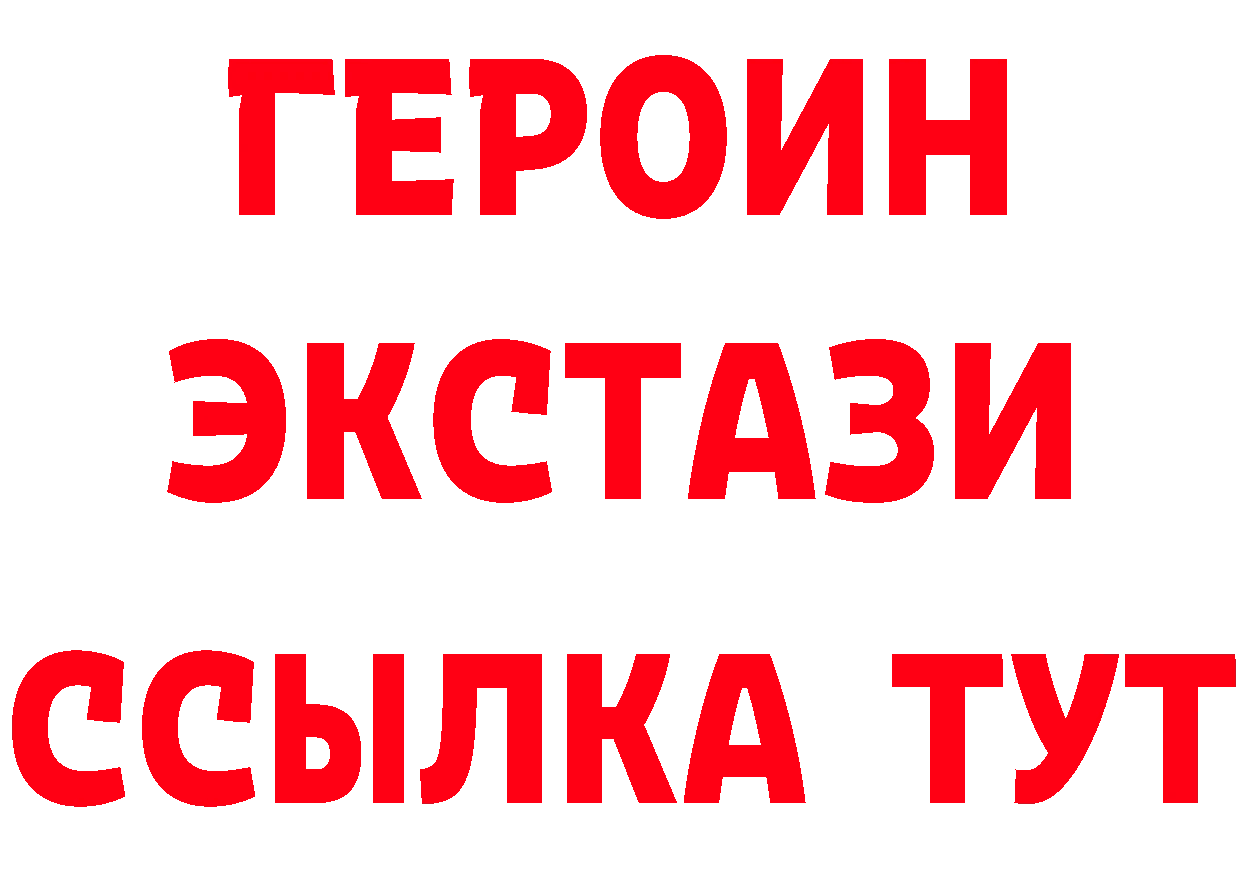 ГЕРОИН
ЭКСТАЗИ
ССЫЛКА ТУТ